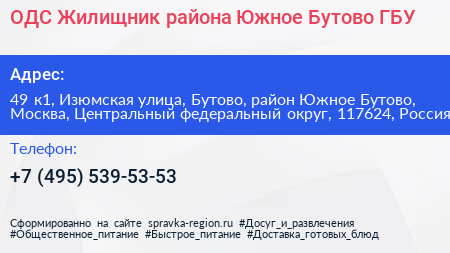 ОДС Жилищник района Южное Бутово ГБУ

Адрес:

49 к1, Изюмская улица, Бутово, район Южное Бутово, Москва, Центральный федеральный округ, 117624, Россия

Телефон:

+7 (495) 539-53-53

Сформированно на сайте spravka-region.ru #Досуг_и_развлечения #Общественное_питание #Быстрое_питание #Доставка_готовых_блюд